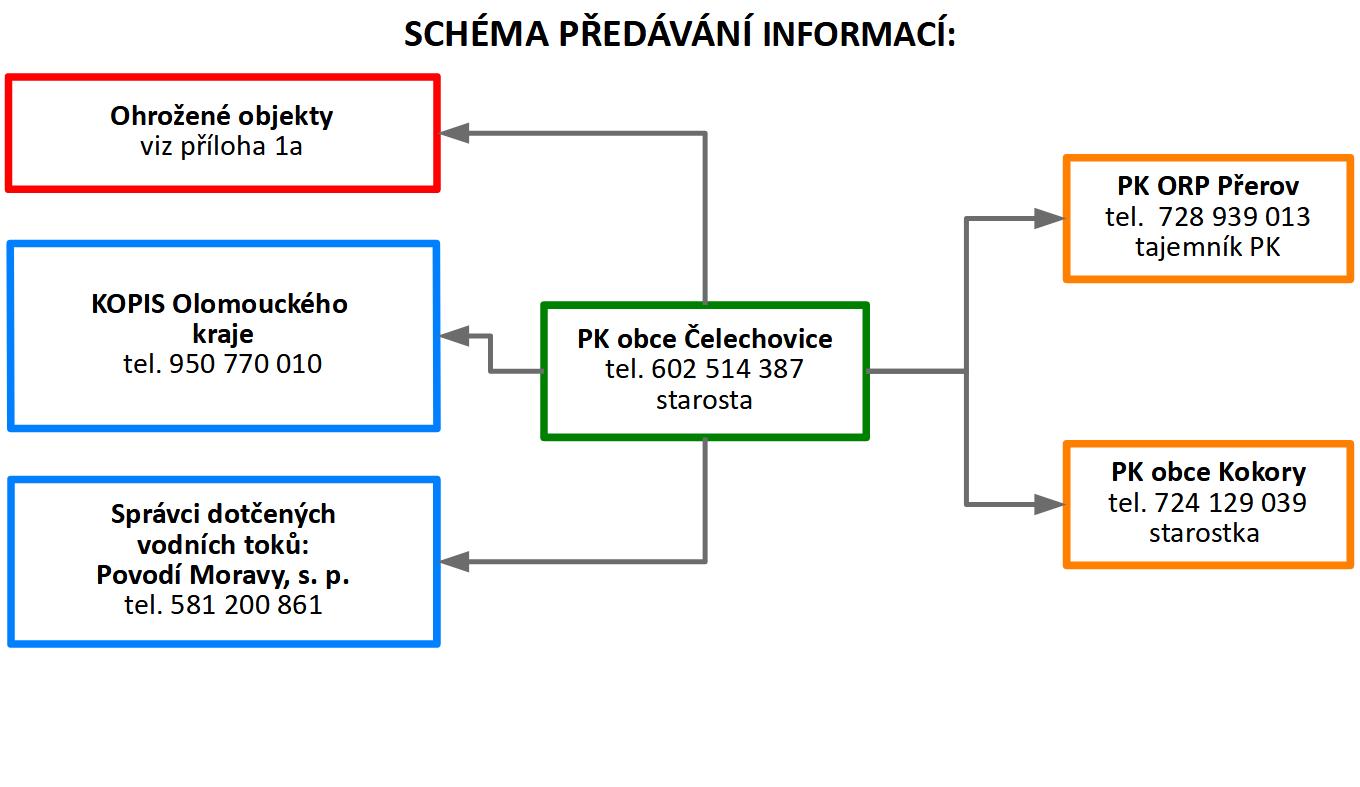 SCHÉMA PŘEDÁVÁNÍ INFORMACÍ:

Ohrožené objekty
viz příloha 1a

KOPIS Olomouckého kraje
tel. 950 770 010

Správci dotčených vodních toků:
Povodí Moravy, s. p.
tel. 581 200 861

PK obce Čelechovice
tel. 602 514 387
starosta

PK ORP Přerov
tel. 728 939 013
tajemník PK

PK obce Kokory
tel. 724 129 039
starostka